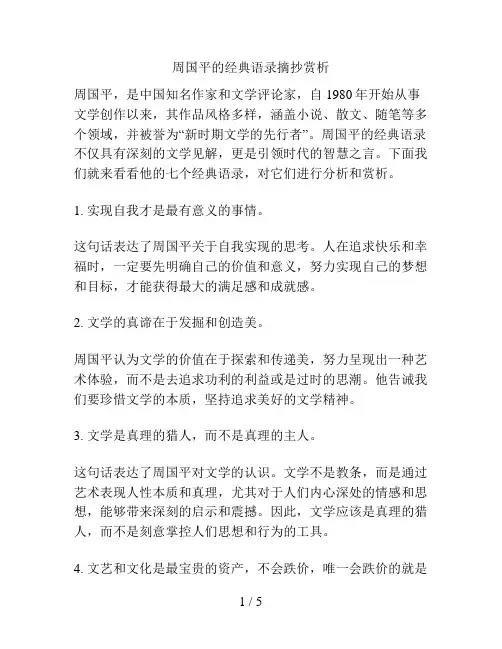 周国平的经典语录摘抄赏析

周国平，是中国知名作家和文学评论家，自 1980 年开始从事文学创作以来，其作品风格多样，涵盖小说、散文、随笔等多个领域，并被誉为“新时期文学的先行者”。周国平的经典语录不仅具有深刻的文学见解，更是引领时代的智慧之言。下面我们就来看看他的七个经典语录，对它们进行分析和赏析。

1. 实现自我才是最有意义的事情。

这句话表达了周国平关于自我实现的思考。人在追求快乐和幸福时，一定要先明确自己的价值和意义，努力实现自己的梦想和目标，才能获得最大的满足感和成就感。

2. 文学的真谛在于发掘和创造美。

周国平认为文学的价值在于探索和传递美，努力呈现出一种艺术体验，而不是去追求功利的利益或是过时的思潮。他告诫我们要珍惜文学的本质，坚持追求美好的文学精神。

3. 文学是真理的猎人，而不是真理的主人。

这句话表达了周国平对文学的认识。文学不是教条，而是通过艺术表现人性本质和真理，尤其对于人们内心深处的情感和思想，能够带来深刻的启示和震撼。因此，文学应该是真理的猎人，而不是刻意掌控人们思想和行为的工具。

4. 文艺和文化是最宝贵的资产，不会跌价，唯一会跌价的就是

1 / 5